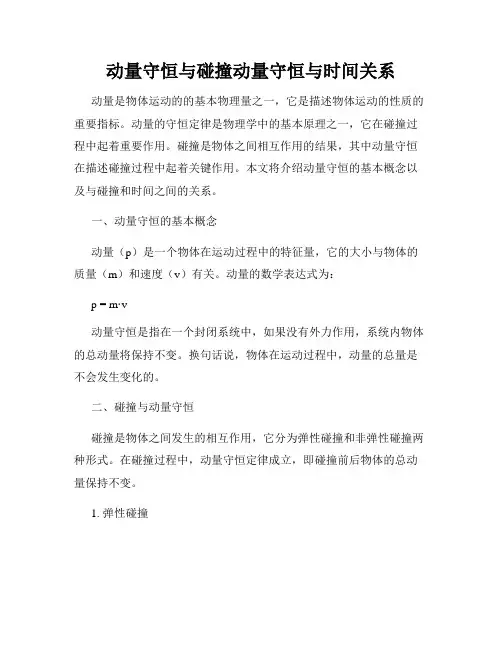 动量守恒与碰撞动量守恒与时间关系

动量是物体运动的的基本物理量之一，它是描述物体运动的性质的重要指标。动量的守恒定律是物理学中的基本原理之一，它在碰撞过程中起着重要作用。碰撞是物体之间相互作用的结果，其中动量守恒在描述碰撞过程中起着关键作用。本文将介绍动量守恒的基本概念以及与碰撞和时间之间的关系。

一、动量守恒的基本概念

动量（p）是一个物体在运动过程中的特征量，它的大小与物体的质量（m）和速度（v）有关。动量的数学表达式为：

$p = m \cdot v$

动量守恒是指在一个封闭系统中，如果没有外力作用，系统内物体的总动量将保持不变。换句话说，物体在运动过程中，动量的总量是不会发生变化的。

二、碰撞与动量守恒

碰撞是物体之间发生的相互作用，它分为弹性碰撞和非弹性碰撞两种形式。在碰撞过程中，动量守恒定律成立，即碰撞前后物体的总动量保持不变。

1. 弹性碰撞